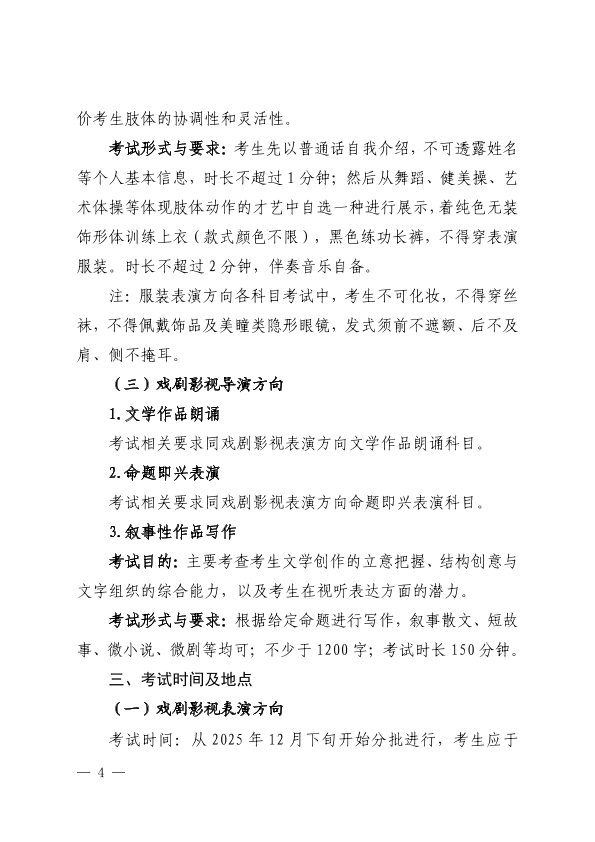 价考生肢体的协调性和灵活性。

考试形式与要求：考生先以普通话自我介绍，不可透露姓名等个人基本信息，时长不超过1分钟；然后从舞蹈、健美操、艺术体操等体现肢体动作的才艺中自选一种进行展示，着纯色无装饰形体训练上衣（款式颜色不限），黑色练功长裤，不得穿表演服装。时长不超过2分钟，伴奏音乐自备。

注：服装表演方向各科目考试中，考生不可化妆，不得穿丝袜，不得佩戴饰品及美瞳类隐形眼镜，发式须前不遮额、后不及肩、侧不掩耳。

（三）戏剧影视导演方向

1.文学作品朗诵

考试相关要求同戏剧影视表演方向文学作品朗诵科目。

2.命题即兴表演

考试相关要求同戏剧影视表演方向命题即兴表演科目。

3.叙事性作品写作

考试目的：主要考查考生文学创作的立意把握、结构创意与文字组织的综合能力，以及考生在视听表达方面的潜力。

考试形式与要求：根据给定命题进行写作，叙事散文、短故事、微小说、微剧等均可；不少于1200字；考试时长150分钟。

三、考试时间及地点

（一）戏剧影视表演方向

考试时间：从2025年12月下旬开始分批进行，考生应于

— 4 —